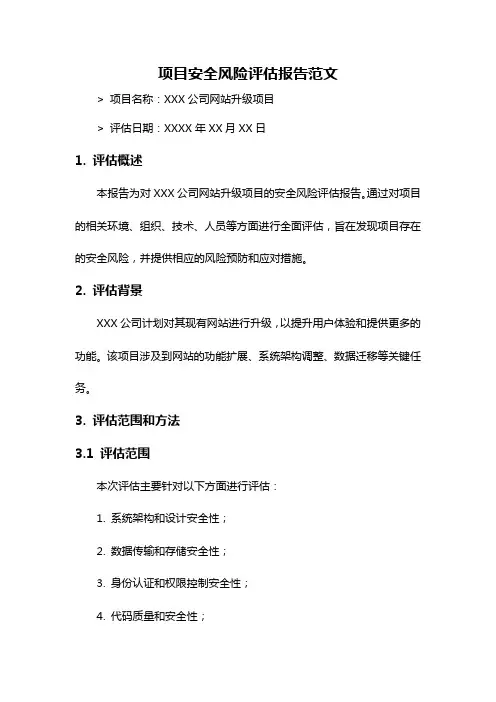 项目安全风险评估报告范文

> 项目名称：XXX 公司网站升级项目

> 评估日期：XXXX 年 XX 月 XX 日

1. 评估概述

本报告为对 XXX 公司网站升级项目的安全风险评估报告。通过对项目的相关环境、组织、技术、人员等方面进行全面评估，旨在发现项目存在的安全风险，并提供相应的风险预防和应对措施。

2. 评估背景

XXX 公司计划对其现有网站进行升级，以提升用户体验和提供更多的功能。该项目涉及到网站的功能扩展、系统架构调整、数据迁移等关键任务。

3. 评估范围和方法

3.1 评估范围

本次评估主要针对以下方面进行评估：

1. 系统架构和设计安全性；

2. 数据传输和存储安全性；

3. 身份认证和权限控制安全性；

4. 代码质量和安全性；